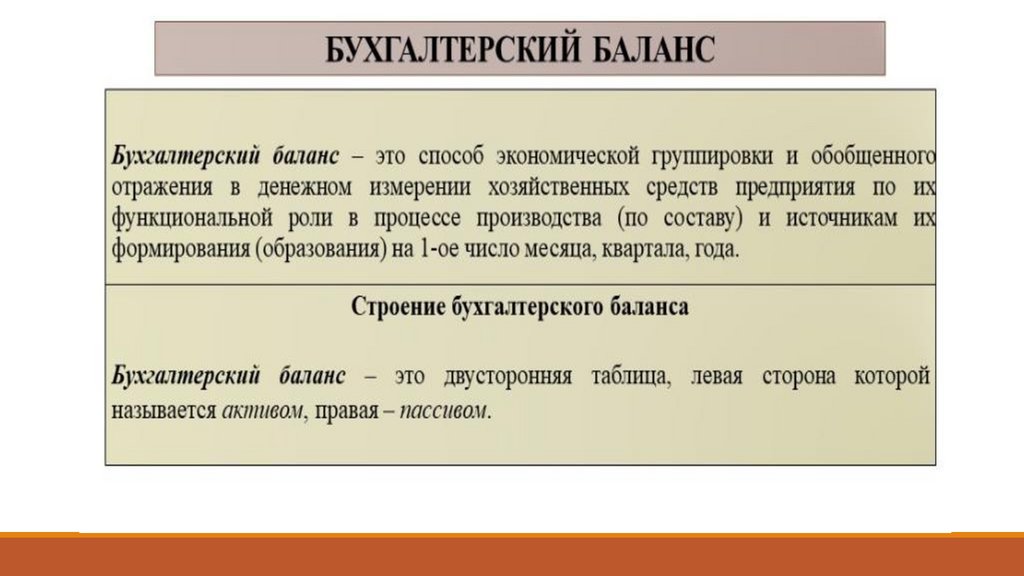 БУХГАЛТЕРСКИЙ БАЛАНС

Бухгалтерский баланс – это способ экономической группировки и обобщенного отражения в денежном измерении хозяйственных средств предприятия по их функциональной роли в процессе производства (по составу) и источникам их формирования (образования) на 1-ое число месяца, квартала, года.

Строение бухгалтерского баланса

Бухгалтерский баланс – это двусторонняя таблица, левая сторона которой называется активом, правая – пассивом.